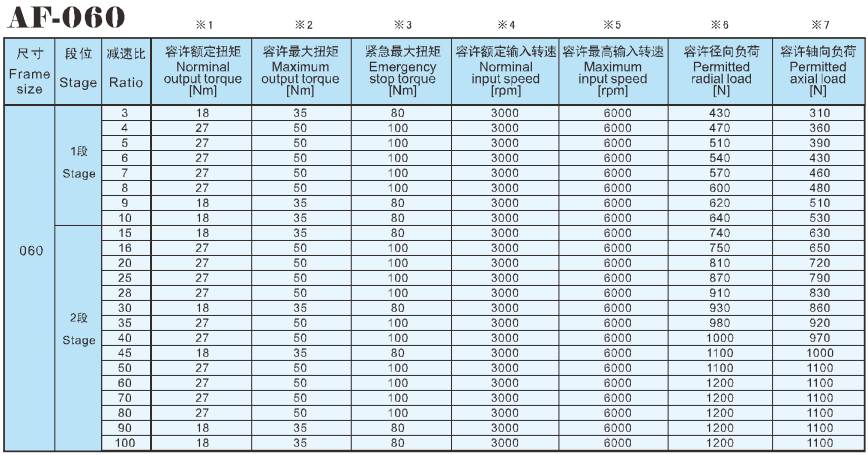 AF-060

| 尺寸 Frame size | 段位 Stage | 减速比 Ratio | ※1 容许额定扭矩 Norminal output torque [Nm] | ※2 容许最大扭矩 Maximum output torque [Nm] | ※3 紧急最大扭矩 Emergency stop torque [Nm] | ※4 容许额定输入转速 Norminal input speed [rpm] | ※5 容许最高输入转速 Maximum input speed [rpm] | ※6 容许径向负荷 Permitted radial load [N] | ※7 容许轴向负荷 Permitted axial load [N] |
|---|---|---|---|---|---|---|---|---|---|
| 060 | 1段 Stage | 3 | 18 | 35 | 80 | 3000 | 6000 | 430 | 310 |
| | | 4 | 27 | 50 | 100 | 3000 | 6000 | 470 | 360 |
| | | 5 | 27 | 50 | 100 | 3000 | 6000 | 510 | 390 |
| | | 6 | 27 | 50 | 100 | 3000 | 6000 | 540 | 430 |
| | | 7 | 27 | 50 | 100 | 3000 | 6000 | 570 | 460 |
| | | 8 | 27 | 50 | 100 | 3000 | 6000 | 600 | 480 |
| | | 9 | 18 | 35 | 80 | 3000 | 6000 | 620 | 510 |
| | | 10 | 18 | 35 | 80 | 3000 | 6000 | 640 | 530 |
| | 2段 Stage | 15 | 18 | 35 | 80 | 3000 | 6000 | 740 | 630 |
| | | 16 | 27 | 50 | 100 | 3000 | 6000 | 750 | 650 |
| | | 20 | 27 | 50 | 100 | 3000 | 6000 | 810 | 720 |
| | | 25 | 27 | 50 | 100 | 3000 | 6000 | 870 | 790 |
| | | 28 | 27 | 50 | 100 | 3000 | 6000 | 910 | 830 |
| | | 30 | 18 | 35 | 80 | 3000 | 6000 | 930 | 860 |
| | | 35 | 27 | 50 | 100 | 3000 | 6000 | 980 | 920 |
| | | 40 | 27 | 50 | 100 | 3000 | 6000 | 1000 | 970 |
| | | 45 | 18 | 35 | 80 | 3000 | 6000 | 1100 | 1000 |
| | | 50 | 27 | 50 | 100 | 3000 | 6000 | 1100 | 1100 |
| | | 60 | 27 | 50 | 100 | 3000 | 6000 | 1200 | 1100 |
| | | 70 | 27 | 50 | 100 | 3000 | 6000 | 1200 | 1100 |
| | | 80 | 27 | 50 | 100 | 3000 | 6000 | 1200 | 1100 |
| | | 90 | 18 | 35 | 80 | 3000 | 6000 | 1200 | 1100 |
| | | 100 | 18 | 35 | 80 | 3000 | 6000 | 1200 | 1100 |